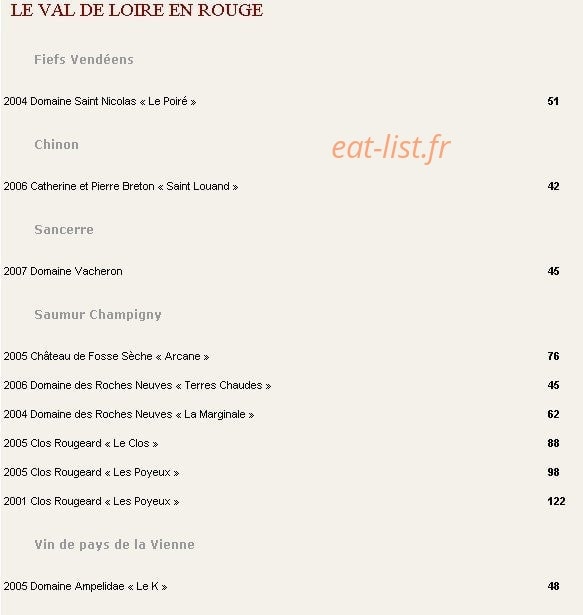 LE VAL DE LOIRE EN ROUGE

Fiefs Vendéens

2004 Domaine Saint Nicolas « Le Poiré » 51

Chinon

eat-list.fr

2006 Catherine et Pierre Breton « Saint Louand » 42

Sancerre

2007 Domaine Vacheron 45

Saumur Champigny

2005 Château de Fosse Sèche « Arcane » 76

2006 Domaine des Roches Neuves « Terres Chaudes » 45

2004 Domaine des Roches Neuves « La Marginale » 62

2005 Clos Rougeard « Le Clos » 88

2005 Clos Rougeard « Les Poyeux » 98

2001 Clos Rougeard « Les Poyeux » 122

Vin de pays de la Vienne

2005 Domaine Ampelidae « Le K » 48